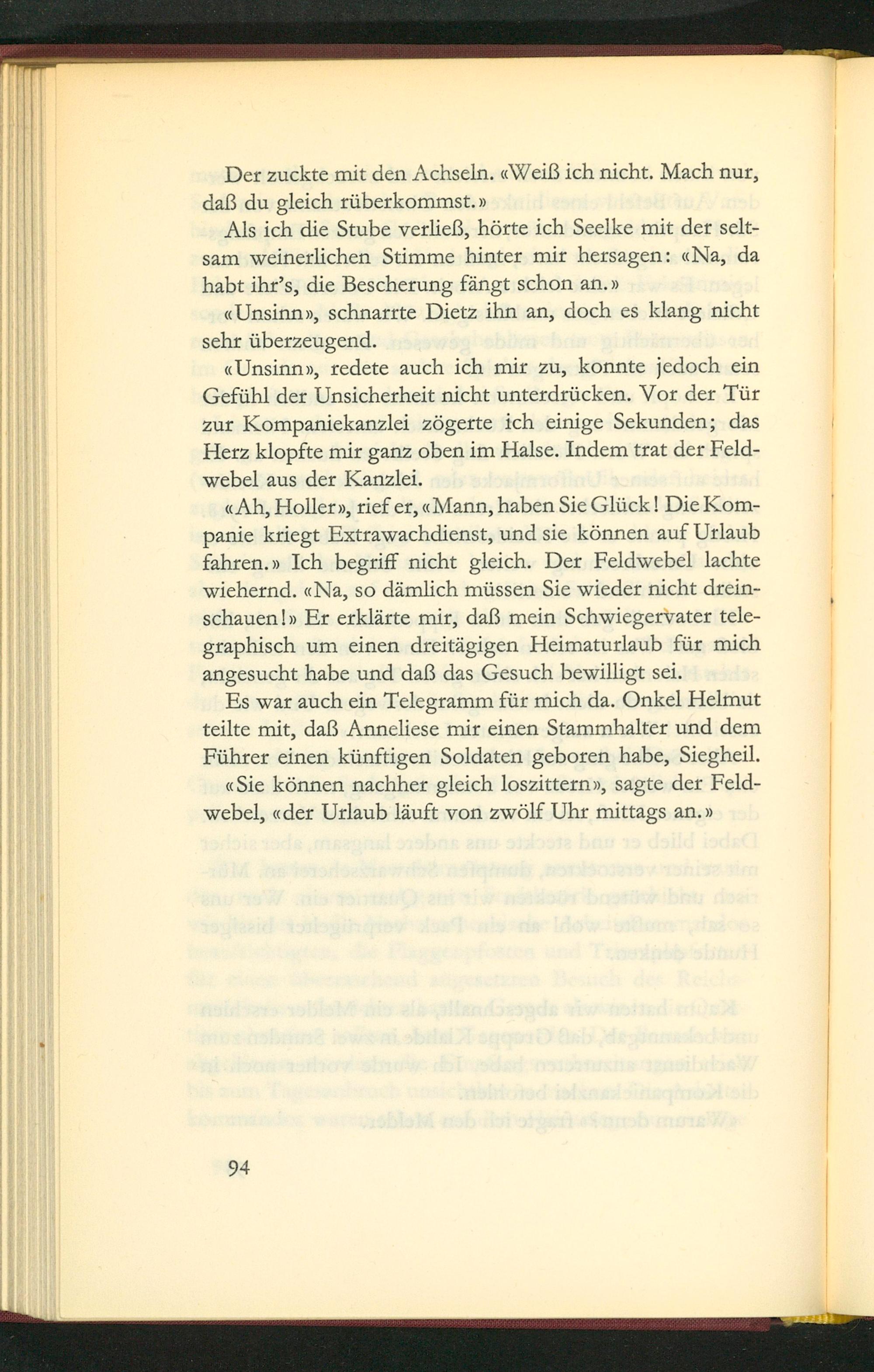 Der zuckte mit den Achseln. «Weiß ich nicht. Mach nur, daß du gleich rüberkommst.»

Als ich die Stube verließ, hörte ich Seelke mit der seltsam weinerlichen Stimme hinter mir hersagen: «Na, da habt ihr's, die Bescherung fängt schon an.»

«Unsinn», schnarrte Dietz ihn an, doch es klang nicht sehr überzeugend.

«Unsinn», redete auch ich mir zu, konnte jedoch ein Gefühl der Unsicherheit nicht unterdrücken. Vor der Tür zur Kompaniekanzlei zögerte ich einige Sekunden; das Herz klopfte mir ganz oben im Halse. Indem trat der Feldwebel aus der Kanzlei.

«Ah, Holler», rief er, «Mann, haben Sie Glück! Die Kompanie kriegt Extrawachdienst, und sie können auf Urlaub fahren.» Ich begriff nicht gleich. Der Feldwebel lachte wiehernd. «Na, so dämlich müssen Sie wieder nicht dreinschauen!» Er erklärte mir, daß mein Schwiegervater telegraphisch um einen dreitägigen Heimaturlaub für mich angesucht habe und daß das Gesuch bewilligt sei.

Es war auch ein Telegramm für mich da. Onkel Helmut teilte mit, daß Anneliese mir einen Stammhalter und dem Führer einen künftigen Soldaten geboren habe, Siegheil.

«Sie können nachher gleich loszittern», sagte der Feldwebel, «der Urlaub läuft von zwölf Uhr mittags an.»

94